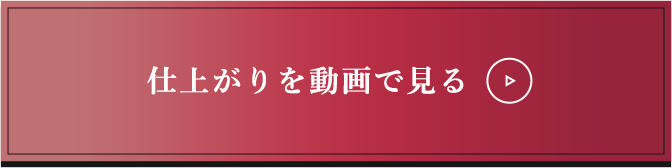 仕上がりを動画で見る